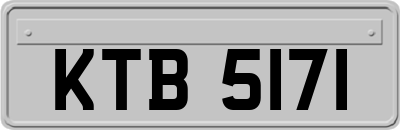 KTB 5171